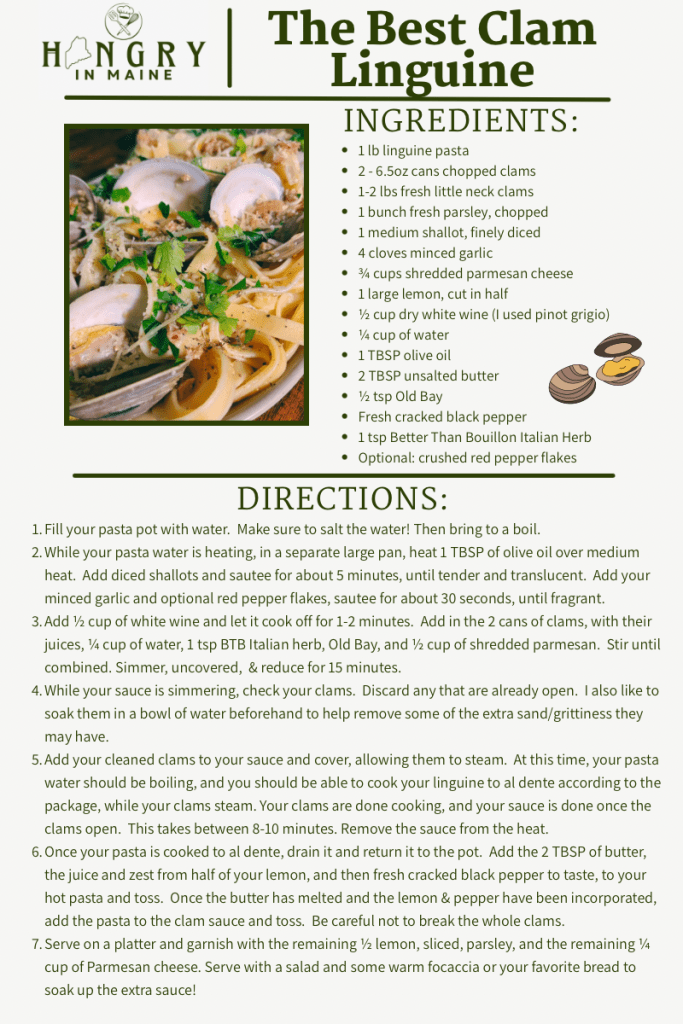 HUNGRY IN MAINE

The Best Clam Linguine

INGREDIENTS:

- 1 lb linguine pasta
- 2 - 6.5oz cans chopped clams
- 1-2 lbs fresh little neck clams
- 1 bunch fresh parsley, chopped
- 1 medium shallot, finely diced
- 4 cloves minced garlic
- ¾ cups shredded parmesan cheese
- 1 large lemon, cut in half
- ½ cup dry white wine (I used pinot grigio)
- ¼ cup of water
- 1 TBSP olive oil
- 2 TBSP unsalted butter
- ½ tsp Old Bay
- Fresh cracked black pepper
- 1 tsp Better Than Bouillon Italian Herb
- Optional: crushed red pepper flakes

DIRECTIONS:

1. Fill your pasta pot with water. Make sure to salt the water! Then bring to a boil.
2. While your pasta water is heating, in a separate large pan, heat 1 TBSP of olive oil over medium heat. Add diced shallots and sautee for about 5 minutes, until tender and translucent. Add your minced garlic and optional red pepper flakes, sautee for about 30 seconds, until fragrant.
3. Add ½ cup of white wine and let it cook off for 1-2 minutes. Add in the 2 cans of clams, with their juices, ¼ cup of water, 1 tsp BTB Italian herb, Old Bay, and ½ cup of shredded parmesan. Stir until combined. Simmer, uncovered, & reduce for 15 minutes.
4. While your sauce is simmering, check your clams. Discard any that are already open. I also like to soak them in a bowl of water beforehand to help remove some of the extra sand/grittiness they may have.
5. Add your cleaned clams to your sauce and cover, allowing them to steam. At this time, your pasta water should be boiling, and you should be able to cook your linguine to al dente according to the package, while your clams steam. Your clams are done cooking, and your sauce is done once the clams open. This takes between 8-10 minutes. Remove the sauce from the heat.
6. Once your pasta is cooked to al dente, drain it and return it to the pot. Add the 2 TBSP of butter, the juice and zest from half of your lemon, and then fresh cracked black pepper to taste, to your hot pasta and toss. Once the butter has melted and the lemon & pepper have been incorporated, add the pasta to the clam sauce and toss. Be careful not to break the whole clams.
7. Serve on a platter and garnish with the remaining ½ lemon, sliced, parsley, and the remaining ¼ cup of Parmesan cheese. Serve with a salad and some warm focaccia or your favorite bread to soak up the extra sauce!